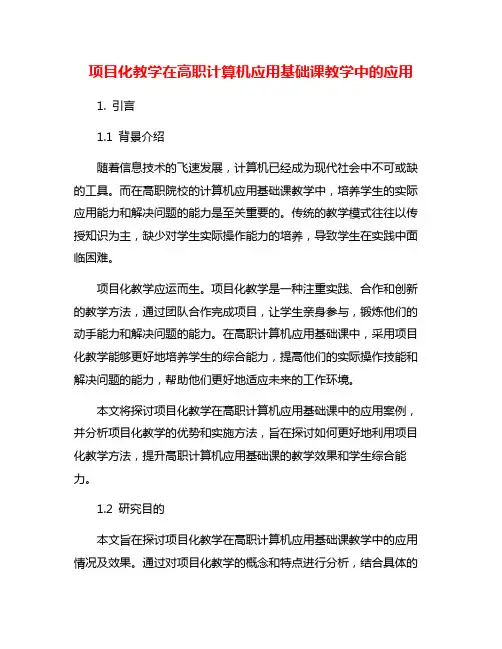 项目化教学在高职计算机应用基础课教学中的应用

1. 引言

1.1 背景介绍

随着信息技术的飞速发展，计算机已经成为现代社会中不可或缺的工具。而在高职院校的计算机应用基础课教学中，培养学生的实际应用能力和解决问题的能力是至关重要的。传统的教学模式往往以传授知识为主，缺少对学生实际操作能力的培养，导致学生在实践中面临困难。

项目化教学应运而生。项目化教学是一种注重实践、合作和创新的教学方法，通过团队合作完成项目，让学生亲身参与，锻炼他们的动手能力和解决问题的能力。在高职计算机应用基础课中，采用项目化教学能够更好地培养学生的综合能力，提高他们的实际操作技能和解决问题的能力，帮助他们更好地适应未来的工作环境。

本文将探讨项目化教学在高职计算机应用基础课中的应用案例，并分析项目化教学的优势和实施方法，旨在探讨如何更好地利用项目化教学方法，提升高职计算机应用基础课的教学效果和学生综合能力。

1.2 研究目的

本文旨在探讨项目化教学在高职计算机应用基础课教学中的应用情况及效果。通过对项目化教学的概念和特点进行分析，结合具体的